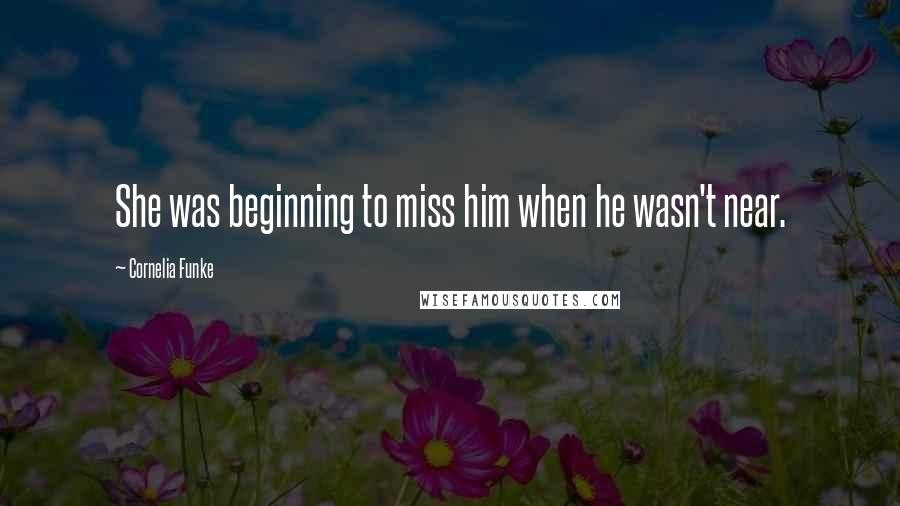 She was beginning to miss him when he wasn't near.

~ Cornelia Funke

WISEFAMOUSQUOTES.COM